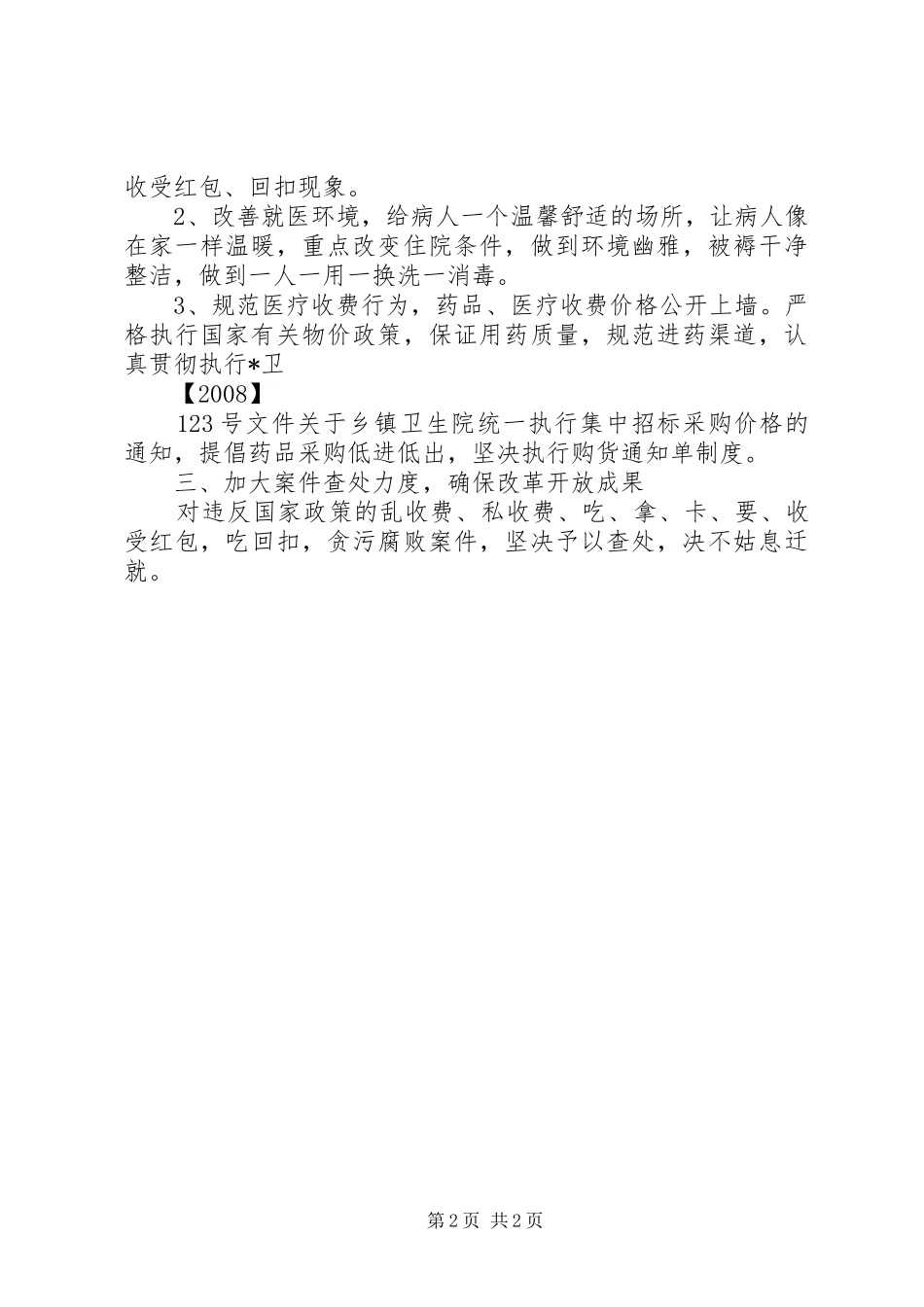 收受红包、回扣现象。

2、改善就医环境，给病人一个温馨舒适的场所，让病人像在家一样温暖，重点改变住院条件，做到环境幽雅，被褥干净整洁，做到一人一用一换洗一消毒。

3、规范医疗收费行为，药品、医疗收费价格公开上墙。严格执行国家有关物价政策，保证用药质量，规范进药渠道，认真贯彻执行*卫

【2008】

123号文件关于乡镇卫生院统一执行集中招标采购价格的通知，提倡药品采购低进低出，坚决执行购货通知单制度。

三、加大案件查处力度，确保改革开放成果

对违反国家政策的乱收费、私收费、吃、拿、卡、要、收受红包，吃回扣，贪污腐败案件，坚决予以查处，决不姑息迁就。

第2页 共2页